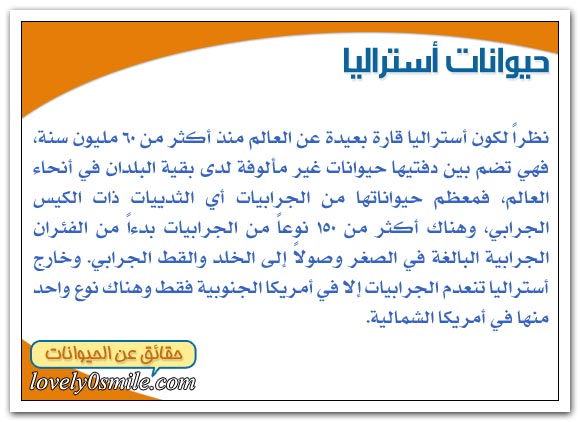 حيوانات أستراليا

نظراً لكون أستراليا قارة بعيدة عن العالم منذ أكثر من ٦٠ مليون سنة، فهي تضم بين دفتيها حيوانات غير مألوفة لدى بقية البلدان في أنحاء العالم، فمعظم حيواناتها من الجرابيات أي الثدييات ذات الكيس الجرابي، وهناك أكثر من ١٥٠ نوعاً من الجرابيات بدءاً من الفئران الجرابية البالغة في الصغر وصولاً إلى الخلد والقط الجرابي. وخارج أستراليا تنعدم الجرابيات إلا في أمريكا الجنوبية فقط وهناك نوع واحد منها في أمريكا الشمالية.

حقائق عن الحيوانات

lovely0smile.com